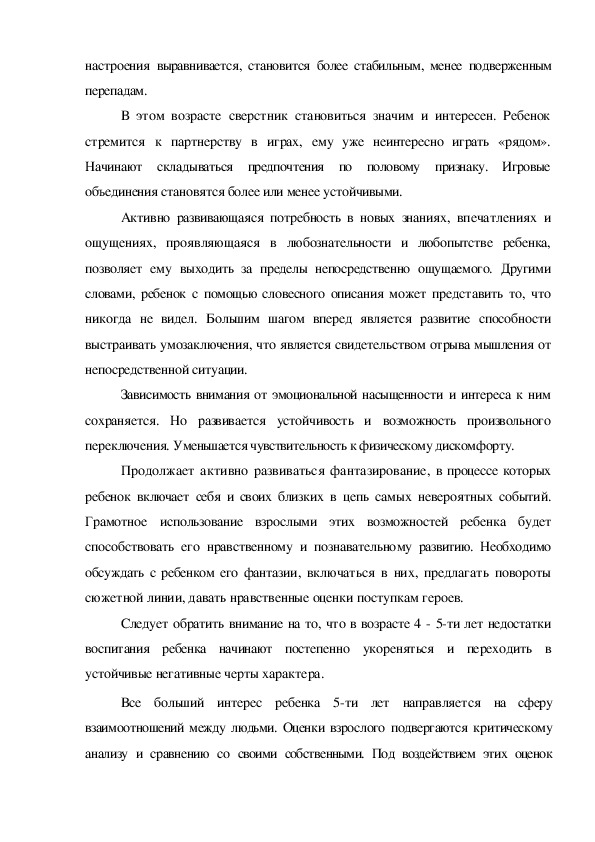 настроения выравнивается, становится более стабильным, менее подверженным перепадам.

В этом возрасте сверстник становиться значим и интересен. Ребенок стремится к партнерству в играх, ему уже неинтересно играть «рядом». Начинают складываться предпочтения по половому признаку. Игровые объединения становятся более или менее устойчивыми.

Активно развивающаяся потребность в новых знаниях, впечатлениях и ощущениях, проявляющаяся в любознательности и любопытстве ребенка, позволяет ему выходить за пределы непосредственно ощущаемого. Другими словами, ребенок с помощью словесного описания может представить то, что никогда не видел. Большим шагом вперед является развитие способности выстраивать умозаключения, что является свидетельством отрыва мышления от непосредственной ситуации.

Зависимость внимания от эмоциональной насыщенности и интереса к ним сохраняется. Но развивается устойчивость и возможность произвольного переключения. Уменьшается чувствительность к физическому дискомфорту.

Продолжает активно развиваться фантазирование, в процессе которых ребенок включает себя и своих близких в цепь самых невероятных событий. Грамотное использование взрослыми этих возможностей ребенка будет способствовать его нравственному и познавательному развитию. Необходимо обсуждать с ребенком его фантазии, включаться в них, предлагать повороты сюжетной линии, давать нравственные оценки поступкам героев.

Следует обратить внимание на то, что в возрасте 4 - 5-ти лет недостатки воспитания ребенка начинают постепенно укореняться и переходить в устойчивые негативные черты характера.

Все больший интерес ребенка 5-ти лет направляется на сферу взаимоотношений между людьми. Оценки взрослого подвергаются критическому анализу и сравнению со своими собственными. Под воздействием этих оценок